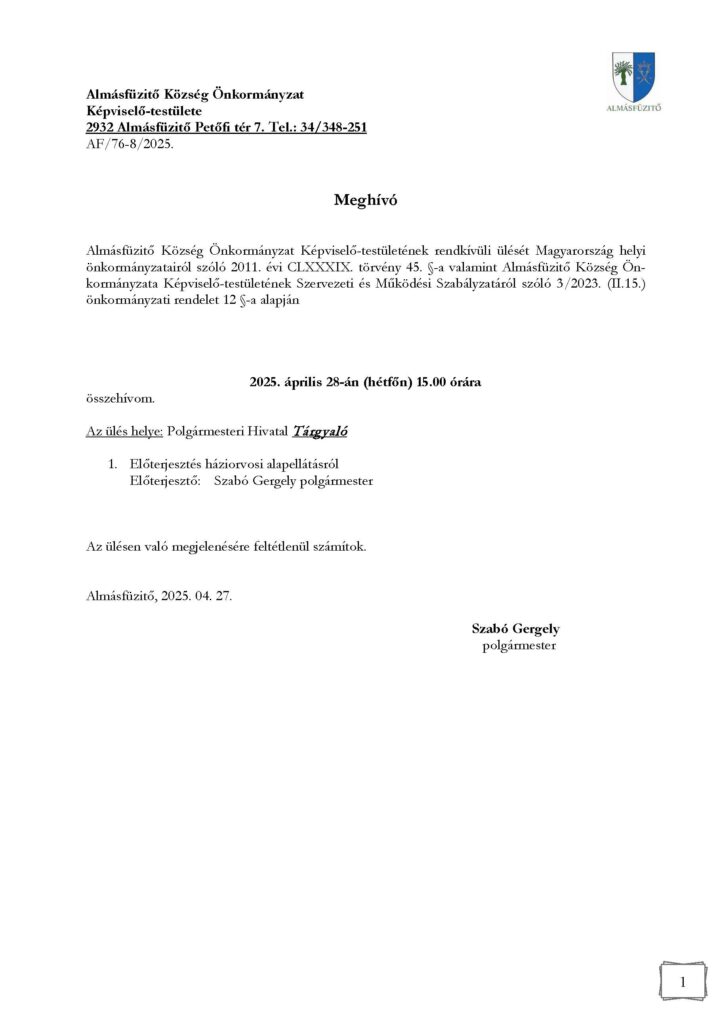 Almásfüzitő Község Önkormányzat
Képviselő-testülete
2932 Almásfüzitő Petőfi tér 7. Tel.: 34/348-251
AF/76-8/2025.

ALMÁSFÜZITŐ

Meghívó

Almásfüzitő Község Önkormányzat Képviselő-testületének rendkívüli ülését Magyarország helyi önkormányzatairól szóló 2011. évi CLXXXIX. törvény 45. §-a valamint Almásfüzitő Község Önkormányzata Képviselő-testületének Szervezeti és Működési Szabályzatáról szóló 3/2023. (II.15.) önkormányzati rendelet 12 §-a alapján

2025. április 28-án (hétfőn) 15.00 órára
összehívom.

Az ülés helye: Polgármesteri Hivatal Tárgyaló

1. Előterjesztés háziorvosi alapellátásról
Előterjesztő: Szabó Gergely polgármester

Az ülésen való megjelenésére feltétlenül számítok.

Almásfüzitő, 2025. 04. 27.

Szabó Gergely
polgármester

1